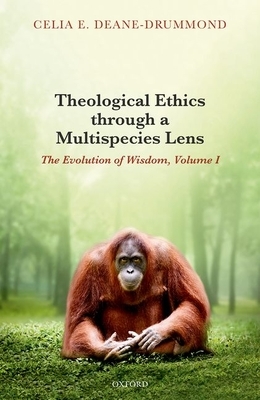 CELIA E. DEANE-DRUMMOND

Theological Ethics through a Multispecies Lens

The Evolution of Wisdom, Volume I

OXFORD